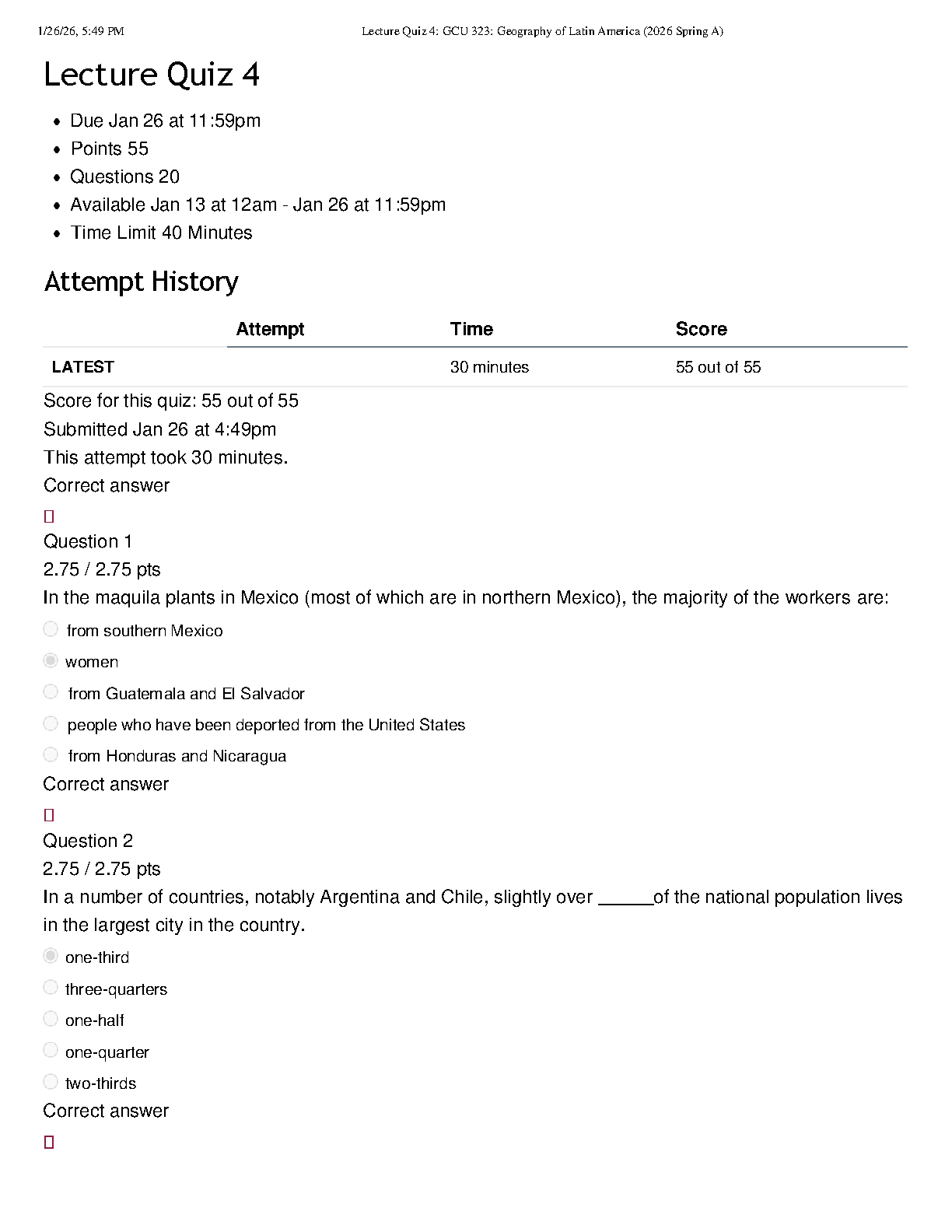 1/26/26, 5:49 PM Lecture Quiz 4: GCU 323: Geography of Latin America (2026 Spring A)

Lecture Quiz 4

• Due Jan 26 at 11:59pm
• Points 55
• Questions 20
• Available Jan 13 at 12am - Jan 26 at 11:59pm
• Time Limit 40 Minutes

Attempt History

| | Attempt | Time | Score |
|---|---|---|---|
| LATEST | | 30 minutes | 55 out of 55 |

Score for this quiz: 55 out of 55

Submitted Jan 26 at 4:49pm

This attempt took 30 minutes.

Correct answer

Question 1

2.75 / 2.75 pts

In the maquila plants in Mexico (most of which are in northern Mexico), the majority of the workers are:

from southern Mexico

women

from Guatemala and El Salvador

people who have been deported from the United States

from Honduras and Nicaragua

Correct answer

Question 2

2.75 / 2.75 pts

In a number of countries, notably Argentina and Chile, slightly over ____of the national population lives in the largest city in the country.

one-third

three-quarters

one-half

one-quarter

two-thirds

Correct answer